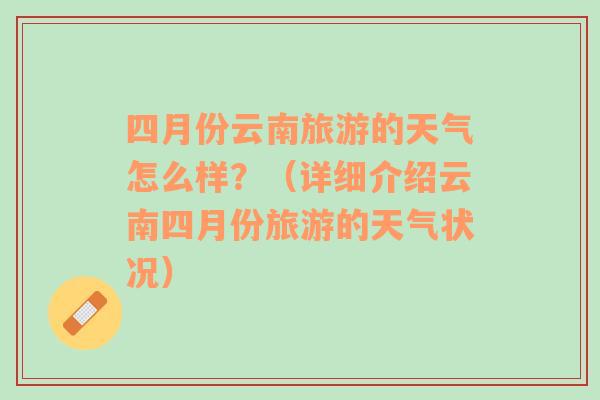 四月份云南旅游的天气怎么样？（详细介绍云南四月份旅游的天气状况）